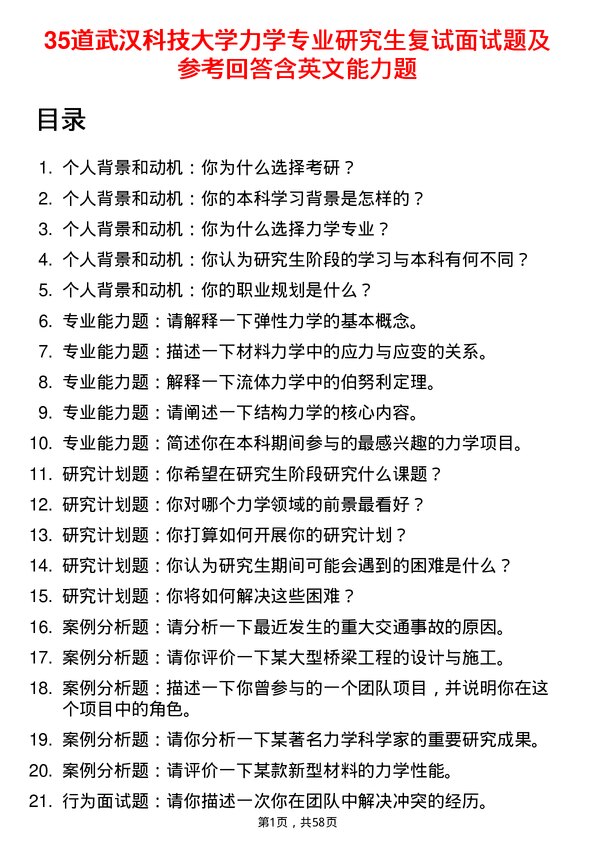 35道武汉科技大学力学专业研究生复试面试题及参考回答含英文能力题

目录

1. 个人背景和动机：你为什么选择考研？
2. 个人背景和动机：你的本科学习背景是怎样的？
3. 个人背景和动机：你为什么选择力学专业？
4. 个人背景和动机：你认为研究生阶段的学习与本科有何不同？
5. 个人背景和动机：你的职业规划是什么？
6. 专业能力题：请解释一下弹性力学的基本概念。
7. 专业能力题：描述一下材料力学中的应力与应变的关系。
8. 专业能力题：解释一下流体力学中的伯努利定理。
9. 专业能力题：请阐述一下结构力学的核心内容。
10. 专业能力题：简述你在本科期间参与的最感兴趣的力学项目。
11. 研究计划题：你希望在研究生阶段研究什么课题？
12. 研究计划题：你对哪个力学领域的前景最看好？
13. 研究计划题：你打算如何开展你的研究计划？
14. 研究计划题：你认为研究生期间可能会遇到的困难是什么？
15. 研究计划题：你将如何解决这些困难？
16. 案例分析题：请分析一下最近发生的重大交通事故的原因。
17. 案例分析题：请你评价一下某大型桥梁工程的设计与施工。
18. 案例分析题：描述一下你曾参与的一个团队项目，并说明你在这个项目中的角色。
19. 案例分析题：请你分析一下某著名力学科学家的重要研究成果。
20. 案例分析题：请评价一下某款新型材料的力学性能。
21. 行为面试题：请你描述一次你在团队中解决冲突的经历。

第1页，共58页